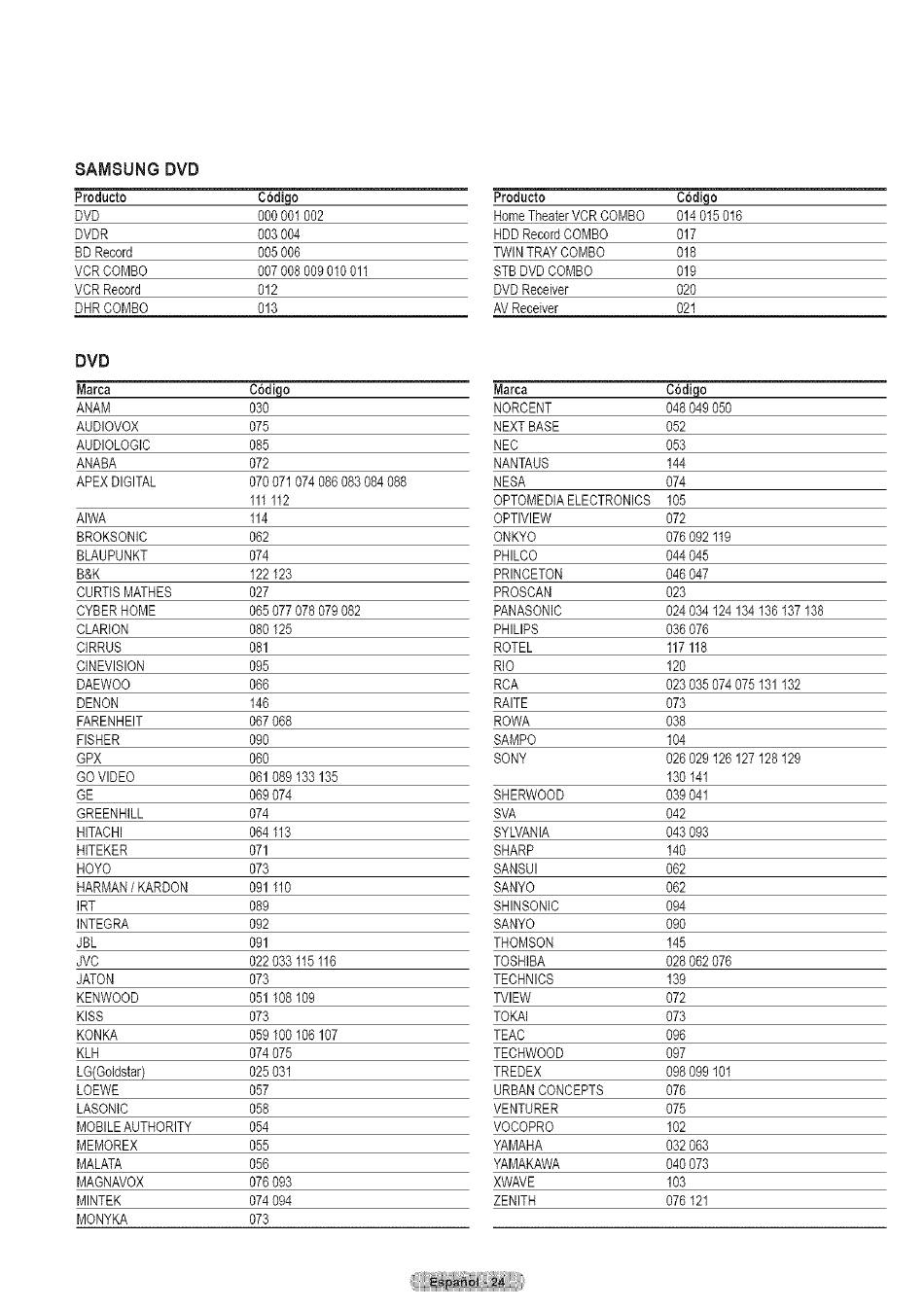 SAMSUNG DVD

| Producto | Código |
|---|---|
| DVD | 000 001 002 |
| DVDR | 003 004 |
| BD Record | 005 006 |
| VCR COMBO | 007 008 009 010 011 |
| VCR Record | 012 |
| DHR COMBO | 013 |

| Producto | Código |
|---|---|
| Home Theater VCR COMBO | 014 015 016 |
| HDD Record COMBO | 017 |
| TWIN TRAY COMBO | 018 |
| STB DVD COMBO | 019 |
| DVD Receiver | 020 |
| AV Receiver | 021 |

DVD

| Marca | Código |
|---|---|
| ANAM | 030 |
| AUDIOVOX | 075 |
| AUDIOLOGIC | 085 |
| ANABA | 072 |
| APEX DIGITAL | 070 071 074 086 083 084 088 111 112 |
| AIWA | 114 |
| BROKSONIC | 062 |
| BLAUPUNKT | 074 |
| B&K | 122 123 |
| CURTIS MATHES | 027 |
| CYBER HOME | 065 077 078 079 082 |
| CLARION | 080 125 |
| CIRRUS | 081 |
| CINEVISION | 095 |
| DAEWOO | 066 |
| DENON | 146 |
| FARENHEIT | 067 068 |
| FISHER | 090 |
| GPX | 060 |
| GO VIDEO | 061 089 133 135 |
| GE | 069 074 |
| GREENHILL | 074 |
| HITACHI | 064 113 |
| HITEKER | 071 |
| HOYO | 073 |
| HARMAN / KARDON | 091 110 |
| IRT | 089 |
| INTEGRA | 092 |
| JBL | 091 |
| JVC | 022 033 115 116 |
| JATON | 073 |
| KENWOOD | 051 108 109 |
| KISS | 073 |
| KONKA | 059 100 106 107 |
| KLH | 074 075 |
| LG(Goldstar) | 025 031 |
| LOEWE | 057 |
| LASONIC | 058 |
| MOBILE AUTHORITY | 054 |
| MEMOREX | 055 |
| MALATA | 056 |
| MAGNAVOX | 076 093 |
| MINTEK | 074 094 |
| MONYKA | 073 |

| Marca | Código |
|---|---|
| NORCENT | 048 049 050 |
| NEXT BASE | 052 |
| NEC | 053 |
| NANTAUS | 144 |
| NESA | 074 |
| OPTOMEDIA ELECTRONICS | 105 |
| OPTIVIEW | 072 |
| ONKYO | 076 092 119 |
| PHILCO | 044 045 |
| PRINCETON | 046 047 |
| PROSCAN | 023 |
| PANASONIC | 024 034 124 134 136 137 138 |
| PHILIPS | 036 076 |
| ROTEL | 117 118 |
| RIO | 120 |
| RCA | 023 035 074 075 131 132 |
| RAITE | 073 |
| ROWA | 038 |
| SAMPO | 104 |
| SONY | 026 029 126 127 128 129 130 141 |
| SHERWOOD | 039 041 |
| SVA | 042 |
| SYLVANIA | 043 093 |
| SHARP | 140 |
| SANSUI | 062 |
| SANYO | 062 |
| SHINSONIC | 094 |
| SANYO | 090 |
| THOMSON | 145 |
| TOSHIBA | 028 062 076 |
| TECHNICS | 139 |
| TVIEW | 072 |
| TOKAI | 073 |
| TEAC | 096 |
| TECHWOOD | 097 |
| TREDEX | 098 099 101 |
| URBAN CONCEPTS | 076 |
| VENTURER | 075 |
| VOCOPRO | 102 |
| YAMAHA | 032 063 |
| YAMAKAWA | 040 073 |
| XWAVE | 103 |
| ZENITH | 076 121 |

Español - 24